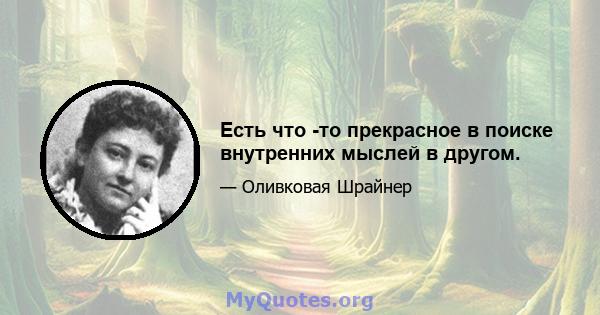 Есть что -то прекрасное в поиске внутренних мыслей в другом.

— Оливковая Шрайнер

MyQuotes.org